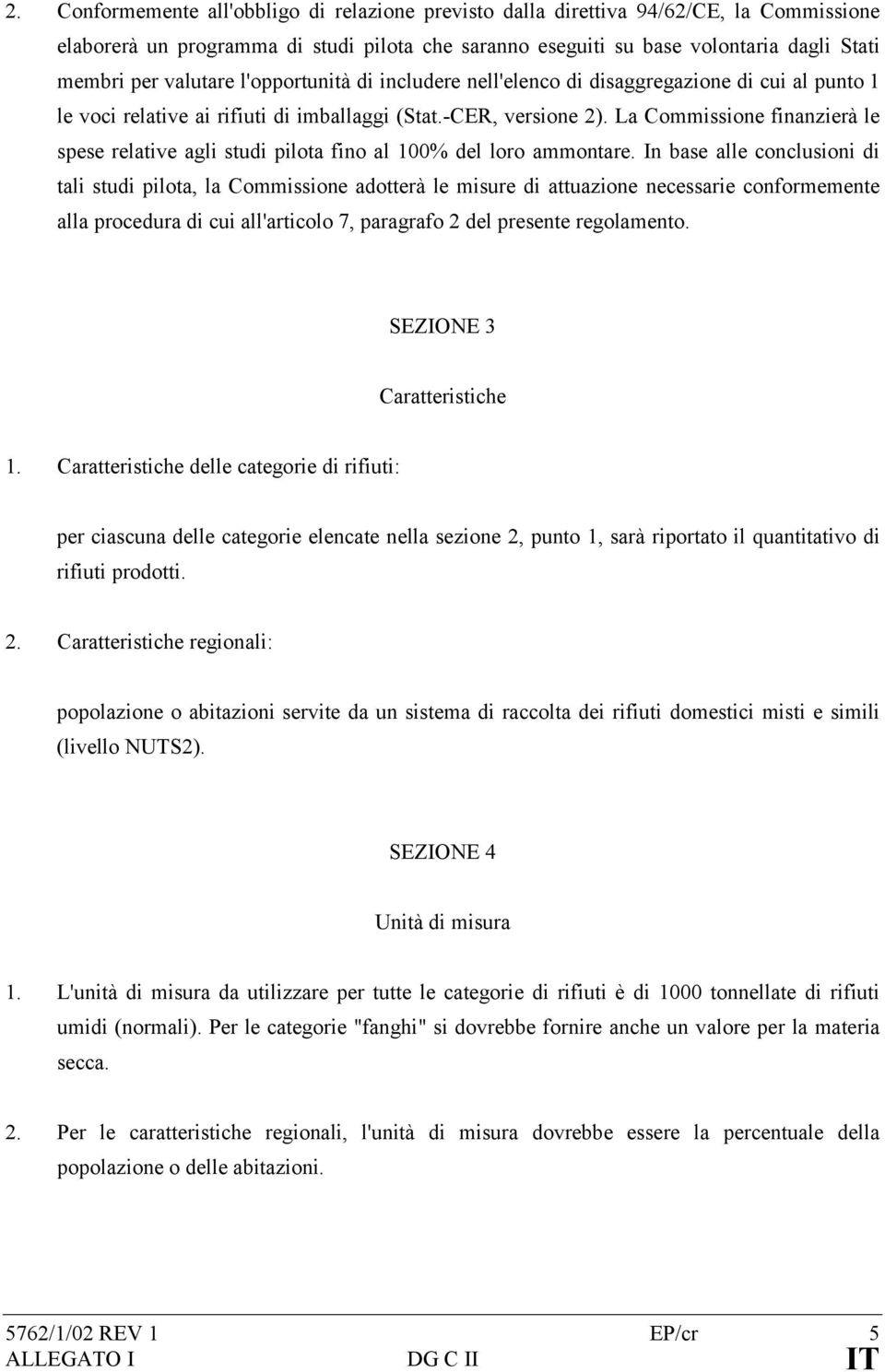 2. Conformemente all'obbligo di relazione previsto dalla direttiva 94/62/CE, la Commissione elaborerà un programma di studi pilota che saranno eseguiti su base volontaria dagli Stati membri per valutare l'opportunità di includere nell'elenco di disaggregazione di cui al punto 1 le voci relative ai rifiuti di imballaggi (Stat.-CER, versione 2). La Commissione finanzierà le spese relative agli studi pilota fino al 100% del loro ammontare. In base alle conclusioni di tali studi pilota, la Commissione adotterà le misure di attuazione necessarie conformemente alla procedura di cui all'articolo 7, paragrafo 2 del presente regolamento.

SEZIONE 3

Caratteristiche

1. Caratteristiche delle categorie di rifiuti:

per ciascuna delle categorie elencate nella sezione 2, punto 1, sarà riportato il quantitativo di rifiuti prodotti.

2. Caratteristiche regionali:

popolazione o abitazioni servite da un sistema di raccolta dei rifiuti domestici misti e simili (livello NUTS2).

SEZIONE 4

Unità di misura

1. L'unità di misura da utilizzare per tutte le categorie di rifiuti è di 1000 tonnellate di rifiuti umidi (normali). Per le categorie "fanghi" si dovrebbe fornire anche un valore per la materia secca.

2. Per le caratteristiche regionali, l'unità di misura dovrebbe essere la percentuale della popolazione o delle abitazioni.

5762/1/02 REV 1 EP/cr 5
ALLEGATO I DG C II IT